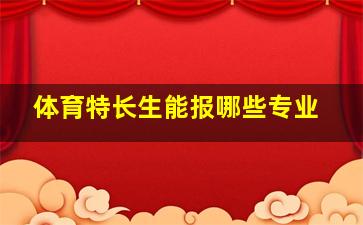 体育特长生能报哪些专业